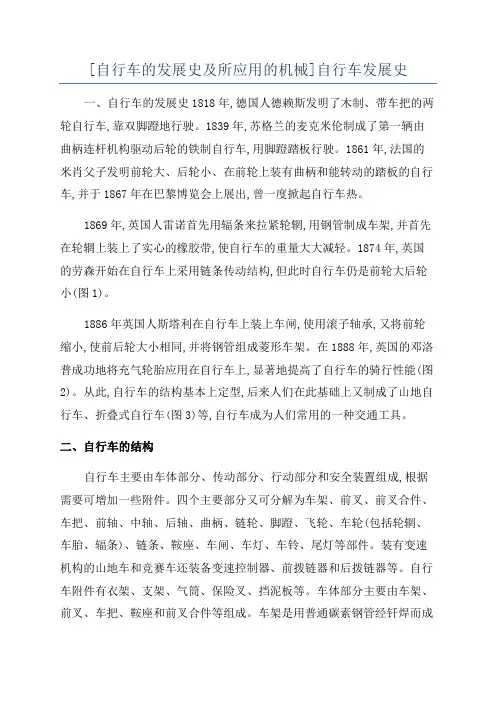 [自行车的发展史及所应用的机械]自行车发展史

一、自行车的发展史 1818 年,德国人德赖斯发明了木制、带车把的两轮自行车,靠双脚蹬地行驶。1839 年,苏格兰的麦克米伦制成了第一辆由曲柄连杆机构驱动后轮的铁制自行车,用脚蹬踏板行驶。1861 年,法国的米肖父子发明前轮大、后轮小、在前轮上装有曲柄和能转动的踏板的自行车,并于 1867 年在巴黎博览会上展出,曾一度掀起自行车热。

1869 年,英国人雷诺首先用辐条来拉紧轮辋,用钢管制成车架,并首先在轮辋上装上了实心的橡胶带,使自行车的重量大大减轻。1874 年,英国的劳森开始在自行车上采用链条传动结构,但此时自行车仍是前轮大后轮小(图 1)。

1886 年英国人斯塔利在自行车上装上车闸,使用滚子轴承,又将前轮缩小,使前后轮大小相同,并将钢管组成菱形车架。在 1888 年,英国的邓洛普成功地将充气轮胎应用在自行车上,显著地提高了自行车的骑行性能(图 2)。从此,自行车的结构基本上定型,后来人们在此基础上又制成了山地自行车、折叠式自行车(图 3)等,自行车成为人们常用的一种交通工具。

二、自行车的结构

自行车主要由车体部分、传动部分、行动部分和安全装置组成,根据需要可增加一些附件。四个主要部分又可分解为车架、前叉、前叉合件、车把、前轴、中轴、后轴、曲柄、链轮、脚蹬、飞轮、车轮(包括轮辋、车胎、辐条)、链条、鞍座、车闸、车灯、车铃、尾灯等部件。装有变速机构的山地车和竞赛车还装备变速控制器、前拨链器和后拨链器等。自行车附件有衣架、支架、气筒、保险叉、挡泥板等。车体部分主要由车架、前叉、车把、鞍座和前叉合件等组成。车架是用普通碳素钢管经钎焊而成